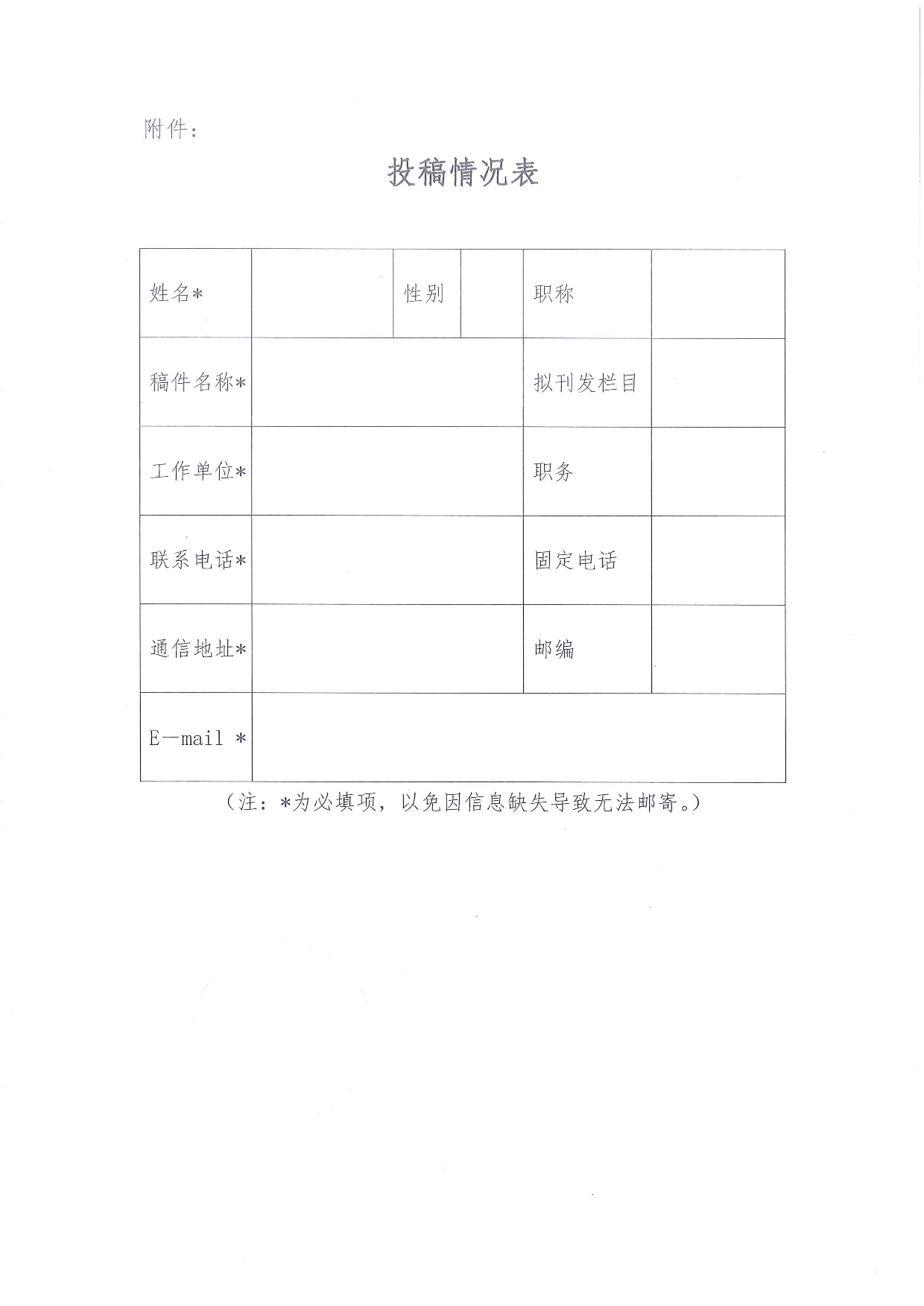 附件：

投稿情况表

| 姓名* | | 性别 | | 职称 | |
|---|---|---|---|---|---|
| 稿件名称* | | | | 拟刊发栏目 | |
| 工作单位* | | | | 职务 | |
| 联系电话* | | | | 固定电话 | |
| 通信地址* | | | | 邮编 | |
| E—mail * | | | | | |

（注：*为必填项，以免因信息缺失导致无法邮寄。）